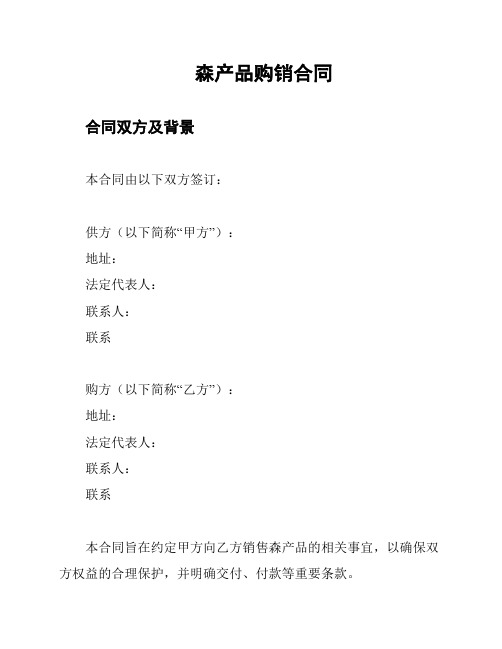 森产品购销合同

合同双方及背景

本合同由以下双方签订：

供方（以下简称“甲方”）：
地址：
法定代表人：
联系人：
联系

购方（以下简称“乙方”）：
地址：
法定代表人：
联系人：
联系

本合同旨在约定甲方向乙方销售森产品的相关事宜，以确保双方权益的合理保护，并明确交付、付款等重要条款。